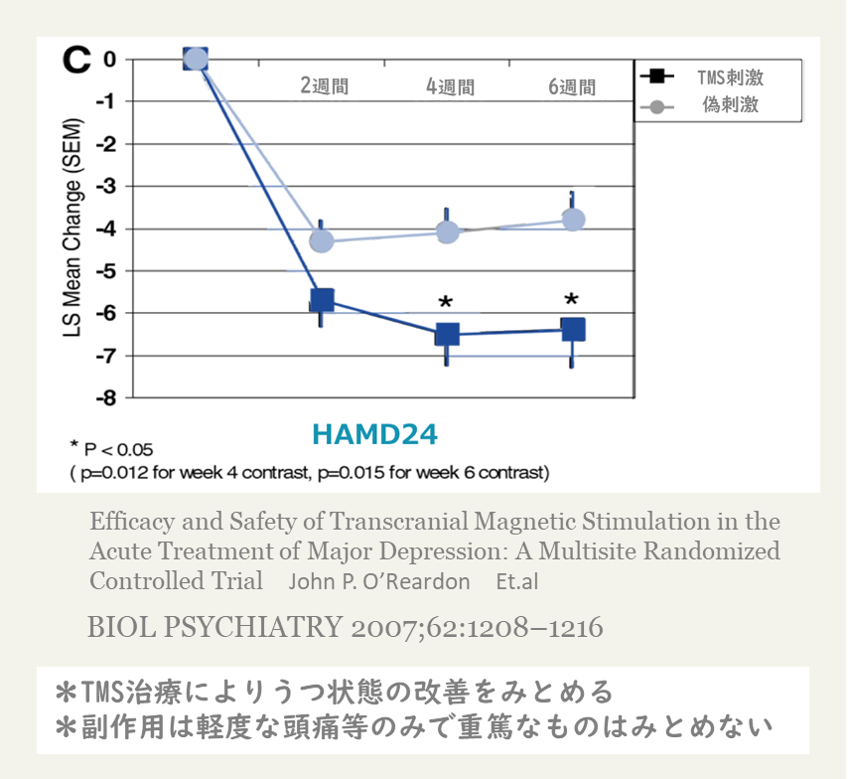 C

LS Mean Change (SEM)

0
-1
-2
-3
-4
-5
-6
-7
-8

2週間
4週間
6週間

TMS刺激
偽刺激

*
*

HAMD24

* P < 0.05
( p=0.012 for week 4 contrast, p=0.015 for week 6 contrast)

Efficacy and Safety of Transcranial Magnetic Stimulation in the Acute Treatment of Major Depression: A Multisite Randomized Controlled Trial John P. O'Reardon Et.al

BIOL PSYCHIATRY 2007;62:1208–1216

＊TMS治療によりうつ状態の改善をみとめる
＊副作用は軽度な頭痛等のみで重篤なものはみとめない